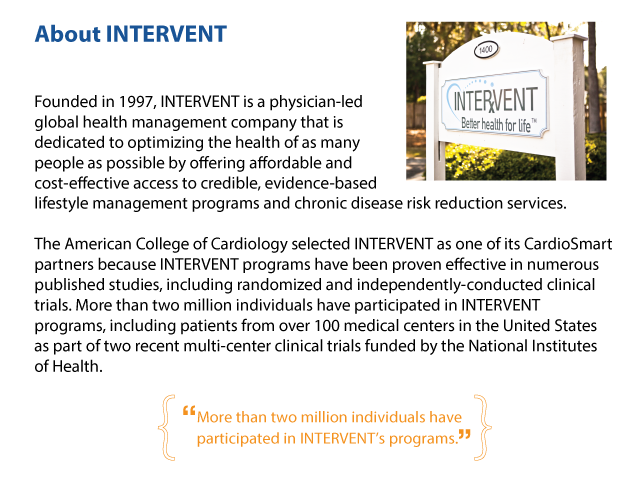 About INTERVENT

1400

INTERVENT
Better health for life™

Founded in 1997, INTERVENT is a physician-led global health management company that is dedicated to optimizing the health of as many people as possible by offering affordable and cost-effective access to credible, evidence-based lifestyle management programs and chronic disease risk reduction services.

The American College of Cardiology selected INTERVENT as one of its CardioSmart partners because INTERVENT programs have been proven effective in numerous published studies, including randomized and independently-conducted clinical trials. More than two million individuals have participated in INTERVENT programs, including patients from over 100 medical centers in the United States as part of two recent multi-center clinical trials funded by the National Institutes of Health.

“More than two million individuals have participated in INTERVENT’s programs.”